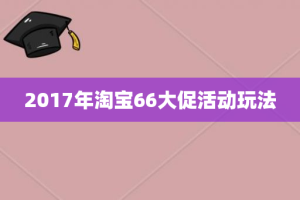 2017年淘宝66大促活动玩法